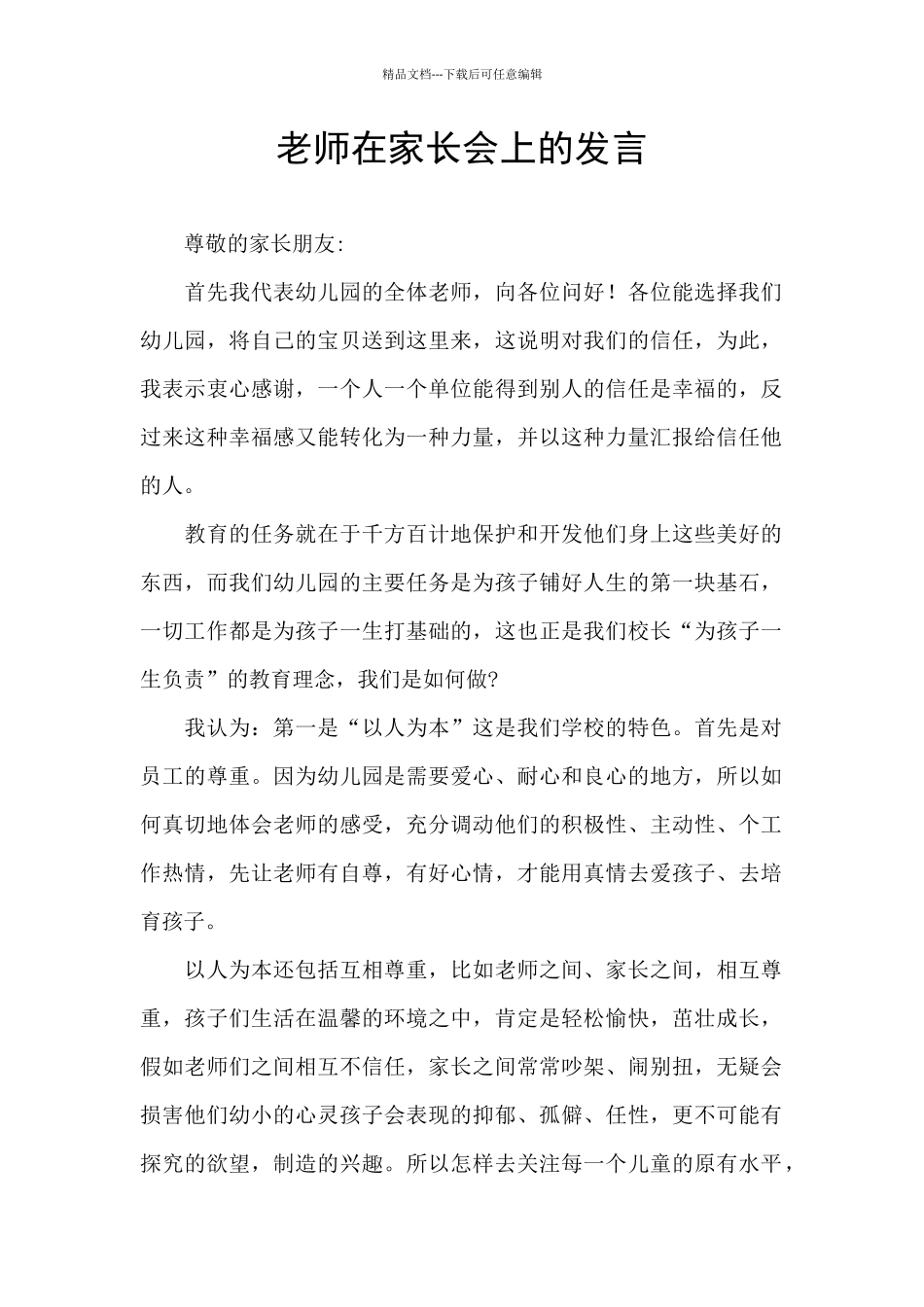 精品文档---下载后可任意编辑

老师在家长会上的发言

尊敬的家长朋友:

首先我代表幼儿园的全体老师，向各位问好！各位能选择我们幼儿园，将自己的宝贝送到这里来，这说明对我们的信任，为此，我表示衷心感谢，一个人一个单位能得到别人的信任是幸福的，反过来这种幸福感又能转化为一种力量，并以这种力量汇报给信任他的人。

教育的任务就在于千方百计地保护和开发他们身上这些美好的东西，而我们幼儿园的主要任务是为孩子铺好人生的第一块基石，一切工作都是为孩子一生打基础的，这也正是我们校长“为孩子一生负责”的教育理念，我们是如何做?

我认为：第一是“以人为本”这是我们学校的特色。首先是对员工的尊重。因为幼儿园是需要爱心、耐心和良心的地方，所以如何真切地体会老师的感受，充分调动他们的积极性、主动性、个工作热情，先让老师有自尊，有好心情，才能用真情去爱孩子、去培育孩子。

以人为本还包括互相尊重，比如老师之间、家长之间，相互尊重，孩子们生活在温馨的环境之中，肯定是轻松愉快，茁壮成长，假如老师们之间相互不信任，家长之间常常吵架、闹别扭，无疑会损害他们幼小的心灵孩子会表现的抑郁、孤僻、任性，更不可能有探究的欲望，制造的兴趣。所以怎样去关注每一个儿童的原有水平，